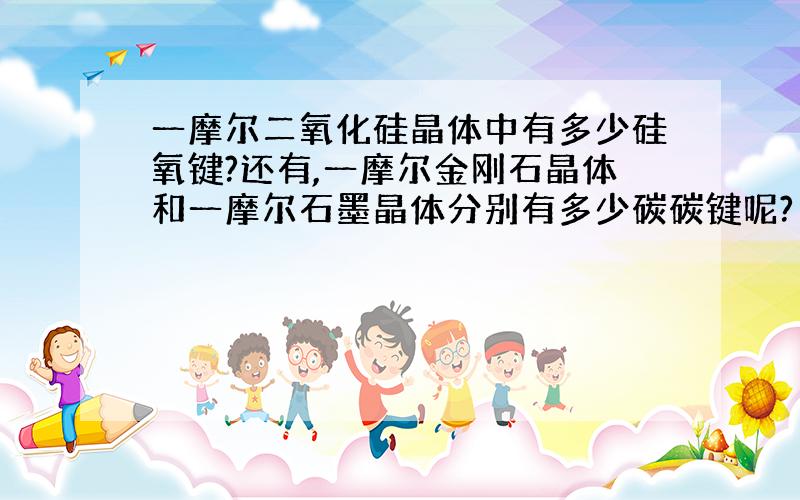 一摩尔二氧化硅晶体中有多少硅氧键?还有,一摩尔金刚石晶体和一摩尔石墨晶体分别有多少碳碳键呢?